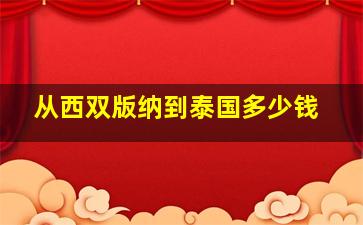 从西双版纳到泰国多少钱